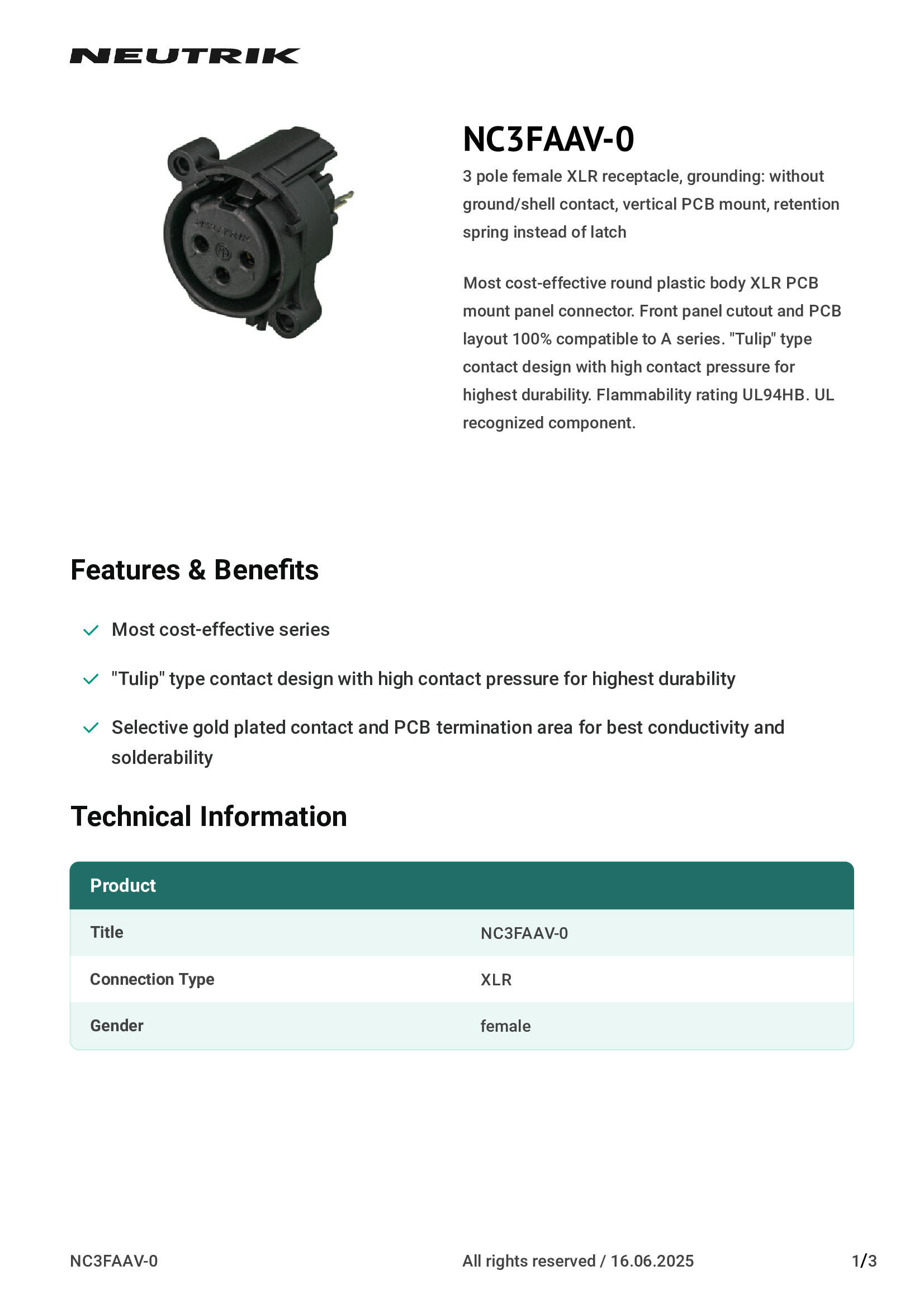 NEUTRIK

NEUTRIK

NC3FAAV-0

3 pole female XLR receptacle, grounding: without ground/shell contact, vertical PCB mount, retention spring instead of latch

Most cost-effective round plastic body XLR PCB mount panel connector. Front panel cutout and PCB layout 100% compatible to A series. "Tulip" type contact design with high contact pressure for highest durability. Flammability rating UL94HB. UL recognized component.

Features & Benefits

Most cost-effective series

"Tulip" type contact design with high contact pressure for highest durability

Selective gold plated contact and PCB termination area for best conductivity and solderability

Technical Information

| Product | |
|---|---|
| Title | NC3FAAV-0 |
| Connection Type | XLR |
| Gender | female |

NC3FAAV-0 All rights reserved / 16.06.2025 1/3